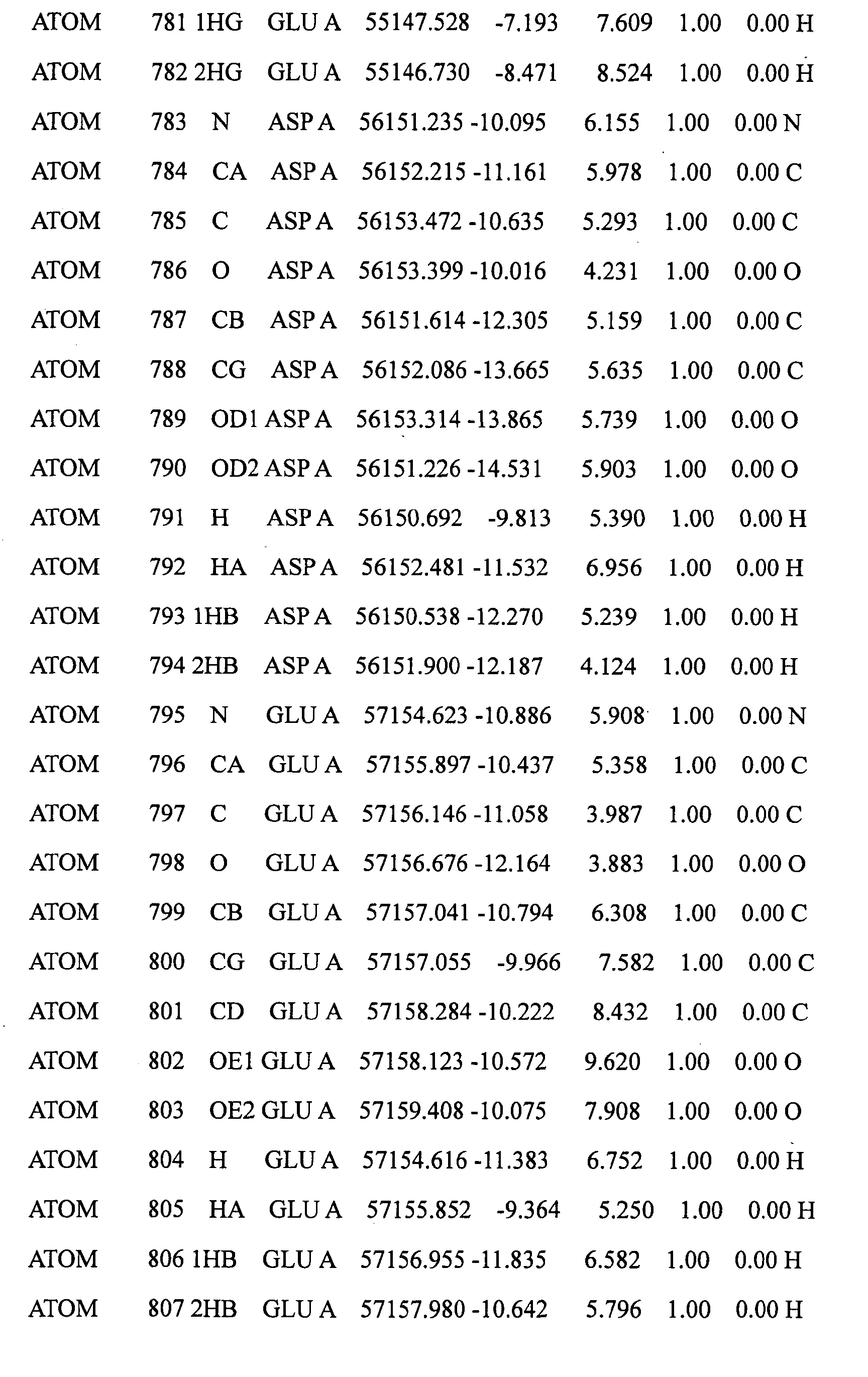 ATOM 781 1HG GLU A 55147.528 -7.193 7.609 1.00 0.00 H
ATOM 782 2HG GLU A 55146.730 -8.471 8.524 1.00 0.00 H
ATOM 783 N ASP A 56151.235 -10.095 6.155 1.00 0.00 N
ATOM 784 CA ASP A 56152.215 -11.161 5.978 1.00 0.00 C
ATOM 785 C ASP A 56153.472 -10.635 5.293 1.00 0.00 C
ATOM 786 O ASP A 56153.399 -10.016 4.231 1.00 0.00 O
ATOM 787 CB ASP A 56151.614 -12.305 5.159 1.00 0.00 C
ATOM 788 CG ASP A 56152.086 -13.665 5.635 1.00 0.00 C
ATOM 789 OD1 ASP A 56153.314 -13.865 5.739 1.00 0.00 O
ATOM 790 OD2 ASP A 56151.226 -14.531 5.903 1.00 0.00 O
ATOM 791 H ASP A 56150.692 -9.813 5.390 1.00 0.00 H
ATOM 792 HA ASP A 56152.481 -11.532 6.956 1.00 0.00 H
ATOM 793 1HB ASP A 56150.538 -12.270 5.239 1.00 0.00 H
ATOM 794 2HB ASP A 56151.900 -12.187 4.124 1.00 0.00 H
ATOM 795 N GLU A 57154.623 -10.886 5.908 1.00 0.00 N
ATOM 796 CA GLU A 57155.897 -10.437 5.358 1.00 0.00 C
ATOM 797 C GLU A 57156.146 -11.058 3.987 1.00 0.00 C
ATOM 798 O GLU A 57156.676 -12.164 3.883 1.00 0.00 O
ATOM 799 CB GLU A 57157.041 -10.794 6.308 1.00 0.00 C
ATOM 800 CG GLU A 57157.055 -9.966 7.582 1.00 0.00 C
ATOM 801 CD GLU A 57158.284 -10.222 8.432 1.00 0.00 C
ATOM 802 OE1 GLU A 57158.123 -10.572 9.620 1.00 0.00 O
ATOM 803 OE2 GLU A 57159.408 -10.075 7.908 1.00 0.00 O
ATOM 804 H GLU A 57154.616 -11.383 6.752 1.00 0.00 H
ATOM 805 HA GLU A 57155.852 -9.364 5.250 1.00 0.00 H
ATOM 806 1HB GLU A 57156.955 -11.835 6.582 1.00 0.00 H
ATOM 807 2HB GLU A 57157.980 -10.642 5.796 1.00 0.00 H